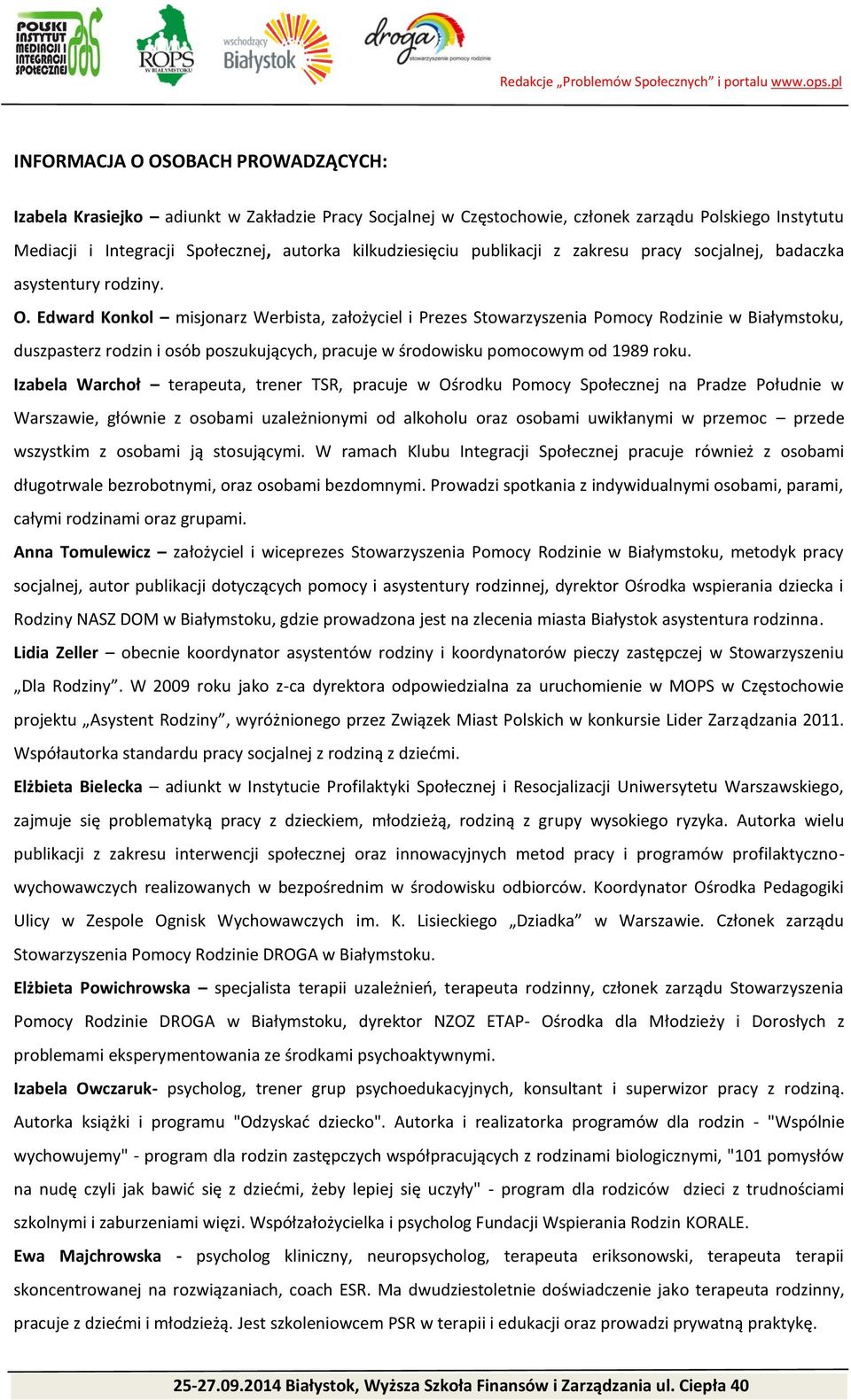 POLSKI INSTYTUT MEDIACJI I INTEGRACJI SPOŁECZNEJ

ROPS W BIAŁYMSTOKU

wschodzący Białystok

droga stowarzyszenie pomocy rodzinie

Redakcje „Problemów Społecznych" i portalu www.ops.pl

INFORMACJA O OSOBACH PROWADZĄCYCH:

Izabela Krasiejko – adiunkt w Zakładzie Pracy Socjalnej w Częstochowie, członek zarządu Polskiego Instytutu Mediacji i Integracji Społecznej, autorka kilkudziesięciu publikacji z zakresu pracy socjalnej, badaczka asystentury rodziny.

O. Edward Konkol – misjonarz Werbista, założyciel i Prezes Stowarzyszenia Pomocy Rodzinie w Białymstoku, duszpasterz rodzin i osób poszukujących, pracuje w środowisku pomocowym od 1989 roku.

Izabela Warchoł – terapeuta, trener TSR, pracuje w Ośrodku Pomocy Społecznej na Pradze Południe w Warszawie, głównie z osobami uzależnionymi od alkoholu oraz osobami uwikłanymi w przemoc – przede wszystkim z osobami ją stosującymi. W ramach Klubu Integracji Społecznej pracuje również z osobami długotrwale bezrobotnymi, oraz osobami bezdomnymi. Prowadzi spotkania z indywidualnymi osobami, parami, całymi rodzinami oraz grupami.

Anna Tomulewicz – założyciel i wiceprezes Stowarzyszenia Pomocy Rodzinie w Białymstoku, metodyk pracy socjalnej, autor publikacji dotyczących pomocy i asystentury rodzinnej, dyrektor Ośrodka wspierania dziecka i Rodziny NASZ DOM w Białymstoku, gdzie prowadzona jest na zlecenia miasta Białystok asystentura rodzinna.

Lidia Zeller – obecnie koordynator asystentów rodziny i koordynatorów pieczy zastępczej w Stowarzyszeniu „Dla Rodziny". W 2009 roku jako z-ca dyrektora odpowiedzialna za uruchomienie w MOPS w Częstochowie projektu „Asystent Rodziny", wyróżnionego przez Związek Miast Polskich w konkursie Lider Zarządzania 2011. Współautorka standardu pracy socjalnej z rodziną z dziećmi.

Elżbieta Bielecka – adiunkt w Instytucie Profilaktyki Społecznej i Resocjalizacji Uniwersytetu Warszawskiego, zajmuje się problematyką pracy z dzieckiem, młodzieżą, rodziną z grupy wysokiego ryzyka. Autorka wielu publikacji z zakresu interwencji społecznej oraz innowacyjnych metod pracy i programów profilaktyczno-wychowawczych realizowanych w bezpośrednim w środowisku odbiorców. Koordynator Ośrodka Pedagogiki Ulicy w Zespole Ognisk Wychowawczych im. K. Lisieckiego „Dziadka" w Warszawie. Członek zarządu Stowarzyszenia Pomocy Rodzinie DROGA w Białymstoku.

Elżbieta Powichrowska – specjalista terapii uzależnień, terapeuta rodzinny, członek zarządu Stowarzyszenia Pomocy Rodzinie DROGA w Białymstoku, dyrektor NZOZ ETAP- Ośrodka dla Młodzieży i Dorosłych z problemami eksperymentowania ze środkami psychoaktywnymi.

Izabela Owczaruk- psycholog, trener grup psychoedukacyjnych, konsultant i superwizor pracy z rodziną. Autorka książki i programu "Odzyskać dziecko". Autorka i realizatorka programów dla rodzin - "Wspólnie wychowujemy" - program dla rodzin zastępczych współpracujących z rodzinami biologicznymi, "101 pomysłów na nudę czyli jak bawić się z dziećmi, żeby lepiej się uczyły" - program dla rodziców dzieci z trudnościami szkolnymi i zaburzeniami więzi. Współzałożycielka i psycholog Fundacji Wspierania Rodzin KORALE.

Ewa Majchrowska - psycholog kliniczny, neuropsycholog, terapeuta eriksonowski, terapeuta terapii skoncentrowanej na rozwiązaniach, coach ESR. Ma dwudziestoletnie doświadczenie jako terapeuta rodzinny, pracuje z dziećmi i młodzieżą. Jest szkoleniowcem PSR w terapii i edukacji oraz prowadzi prywatną praktykę.

25-27.09.2014 Białystok, Wyższa Szkoła Finansów i Zarządzania ul. Ciepła 40